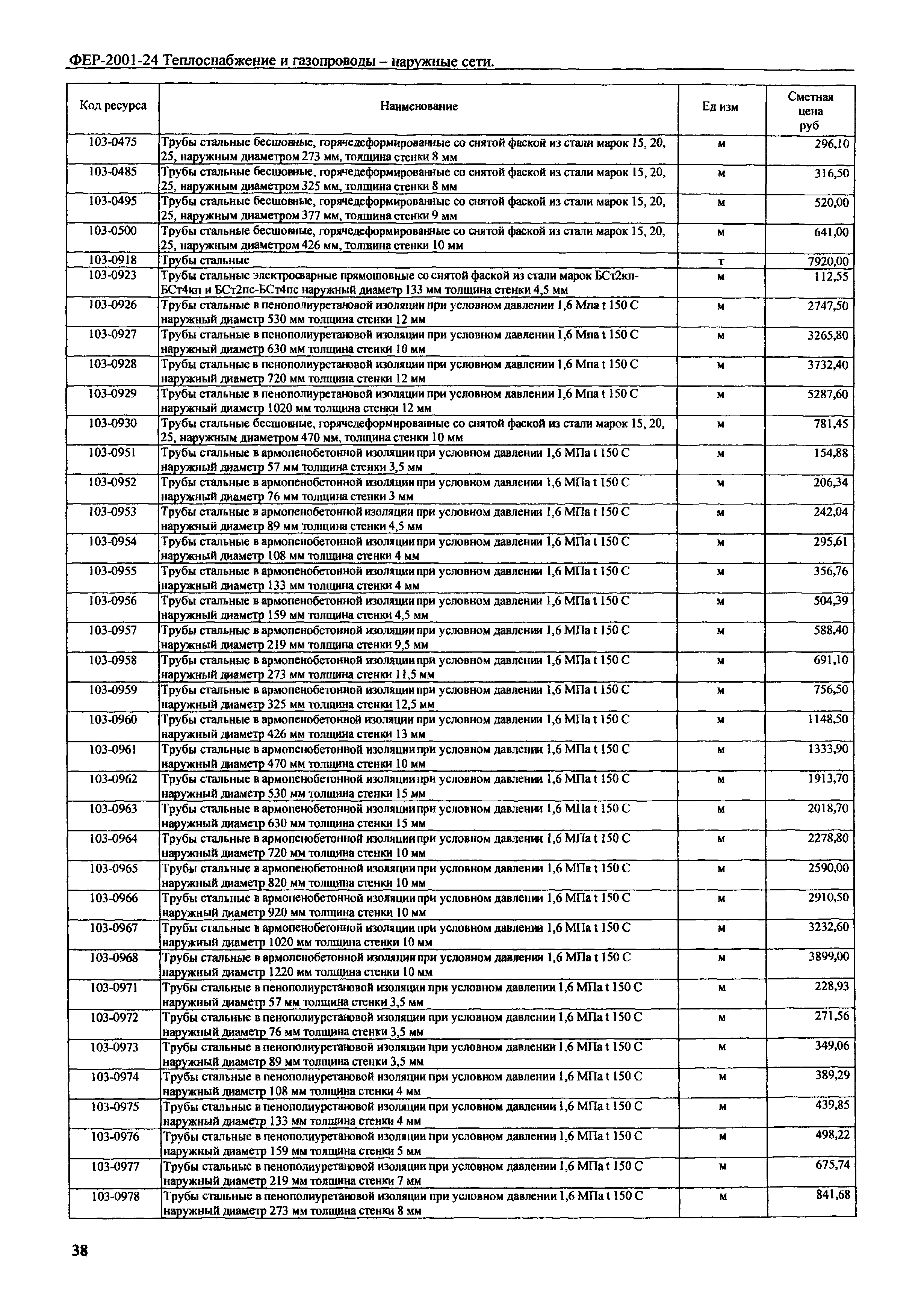 ФЕР-2001-24 Теплоснабжение и газопроводы – наружные сети.

| Код ресурса | Наименование | Ед изм | Сметная цена руб |
|---|---|---|---|
| 103-0475 | Трубы стальные бесшовные, горячедеформированные со снятой фаской из стали марок 15, 20, 25, наружным диаметром 273 мм, толщина стенки 8 мм | м | 296,10 |
| 103-0485 | Трубы стальные бесшовные, горячедеформированные со снятой фаской из стали марок 15, 20, 25, наружным диаметром 325 мм, толщина стенки 8 мм | м | 316,50 |
| 103-0495 | Трубы стальные бесшовные, горячедеформированные со снятой фаской из стали марок 15, 20, 25, наружным диаметром 377 мм, толщина стенки 9 мм | м | 520,00 |
| 103-0500 | Трубы стальные бесшовные, горячедеформированные со снятой фаской из стали марок 15, 20, 25, наружным диаметром 426 мм, толщина стенки 10 мм | м | 641,00 |
| 103-0918 | Трубы стальные | т | 7920,00 |
| 103-0923 | Трубы стальные электросварные прямошовные со снятой фаской из стали марок БСт2кп-БСт4кп и БСт2пс-БСт4пс наружный диаметр 133 мм толщина стенки 4,5 мм | м | 112,55 |
| 103-0926 | Трубы стальные в пенополиуретановой изоляции при условном давлении 1,6 Мпа t 150 С наружный диаметр 530 мм толщина стенки 12 мм | м | 2747,50 |
| 103-0927 | Трубы стальные в пенополиуретановой изоляции при условном давлении 1,6 Мпа t 150 С наружный диаметр 630 мм толщина стенки 10 мм | м | 3265,80 |
| 103-0928 | Трубы стальные в пенополиуретановой изоляции при условном давлении 1,6 Мпа t 150 С наружный диаметр 720 мм толщина стенки 12 мм | м | 3732,40 |
| 103-0929 | Трубы стальные в пенополиуретановой изоляции при условном давлении 1,6 Мпа t 150 С наружный диаметр 1020 мм толщина стенки 12 мм | м | 5287,60 |
| 103-0930 | Трубы стальные бесшовные, горячедеформированные со снятой фаской из стали марок 15, 20, 25, наружным диаметром 470 мм, толщина стенки 10 мм | м | 781,45 |
| 103-0951 | Трубы стальные в армопенобетонной изоляции при условном давлении 1,6 МПа t 150 С наружный диаметр 57 мм толщина стенки 3,5 мм | м | 154,88 |
| 103-0952 | Трубы стальные в армопенобетонной изоляции при условном давлении 1,6 МПа t 150 С наружный диаметр 76 мм толщина стенки 3 мм | м | 206,34 |
| 103-0953 | Трубы стальные в армопенобетонной изоляции при условном давлении 1,6 МПа t 150 С наружный диаметр 89 мм толщина стенки 4,5 мм | м | 242,04 |
| 103-0954 | Трубы стальные в армопенобетонной изоляции при условном давлении 1,6 МПа t 150 С наружный диаметр 108 мм толщина стенки 4 мм | м | 295,61 |
| 103-0955 | Трубы стальные в армопенобетонной изоляции при условном давлении 1,6 МПа t 150 С наружный диаметр 133 мм толщина стенки 4 мм | м | 356,76 |
| 103-0956 | Трубы стальные в армопенобетонной изоляции при условном давлении 1,6 МПа t 150 С наружный диаметр 159 мм толщина стенки 4,5 мм | м | 504,39 |
| 103-0957 | Трубы стальные в армопенобетонной изоляции при условном давлении 1,6 МПа t 150 С наружный диаметр 219 мм толщина стенки 9,5 мм | м | 588,40 |
| 103-0958 | Трубы стальные в армопенобетонной изоляции при условном давлении 1,6 МПа t 150 С наружный диаметр 273 мм толщина стенки 11,5 мм | м | 691,10 |
| 103-0959 | Трубы стальные в армопенобетонной изоляции при условном давлении 1,6 МПа t 150 С наружный диаметр 325 мм толщина стенки 12,5 мм | м | 756,50 |
| 103-0960 | Трубы стальные в армопенобетонной изоляции при условном давлении 1,6 МПа t 150 С наружный диаметр 426 мм толщина стенки 13 мм | м | 1148,50 |
| 103-0961 | Трубы стальные в армопенобетонной изоляции при условном давлении 1,6 МПа t 150 С наружный диаметр 470 мм толщина стенки 10 мм | м | 1333,90 |
| 103-0962 | Трубы стальные в армопенобетонной изоляции при условном давлении 1,6 МПа t 150 С наружный диаметр 530 мм толщина стенки 15 мм | м | 1913,70 |
| 103-0963 | Трубы стальные в армопенобетонной изоляции при условном давлении 1,6 МПа t 150 С наружный диаметр 630 мм толщина стенки 15 мм | м | 2018,70 |
| 103-0964 | Трубы стальные в армопенобетонной изоляции при условном давлении 1,6 МПа t 150 С наружный диаметр 720 мм толщина стенки 10 мм | м | 2278,80 |
| 103-0965 | Трубы стальные в армопенобетонной изоляции при условном давлении 1,6 МПа t 150 С наружный диаметр 820 мм толщина стенки 10 мм | м | 2590,00 |
| 103-0966 | Трубы стальные в армопенобетонной изоляции при условном давлении 1,6 МПа t 150 С наружный диаметр 920 мм толщина стенки 10 мм | м | 2910,50 |
| 103-0967 | Трубы стальные в армопенобетонной изоляции при условном давлении 1,6 МПа t 150 С наружный диаметр 1020 мм толщина стенки 10 мм | м | 3232,60 |
| 103-0968 | Трубы стальные в армопенобетонной изоляции при условном давлении 1,6 МПа t 150 С наружный диаметр 1220 мм толщина стенки 10 мм | м | 3899,00 |
| 103-0971 | Трубы стальные в пенополиуретановой изоляции при условном давлении 1,6 МПа t 150 С наружный диаметр 57 мм толщина стенки 3,5 мм | м | 228,93 |
| 103-0972 | Трубы стальные в пенополиуретановой изоляции при условном давлении 1,6 МПа t 150 С наружный диаметр 76 мм толщина стенки 3,5 мм | м | 271,56 |
| 103-0973 | Трубы стальные в пенополиуретановой изоляции при условном давлении 1,6 МПа t 150 С наружный диаметр 89 мм толщина стенки 3,5 мм | м | 349,06 |
| 103-0974 | Трубы стальные в пенополиуретановой изоляции при условном давлении 1,6 МПа t 150 С наружный диаметр 108 мм толщина стенки 4 мм | м | 389,29 |
| 103-0975 | Трубы стальные в пенополиуретановой изоляции при условном давлении 1,6 МПа t 150 С наружный диаметр 133 мм толщина стенки 4 мм | м | 439,85 |
| 103-0976 | Трубы стальные в пенополиуретановой изоляции при условном давлении 1,6 МПа t 150 С наружный диаметр 159 мм толщина стенки 5 мм | м | 498,22 |
| 103-0977 | Трубы стальные в пенополиуретановой изоляции при условном давлении 1,6 МПа t 150 С наружный диаметр 219 мм толщина стенки 7 мм | м | 675,74 |
| 103-0978 | Трубы стальные в пенополиуретановой изоляции при условном давлении 1,6 МПа t 150 С наружный диаметр 273 мм толщина стенки 8 мм | м | 841,68 |

38